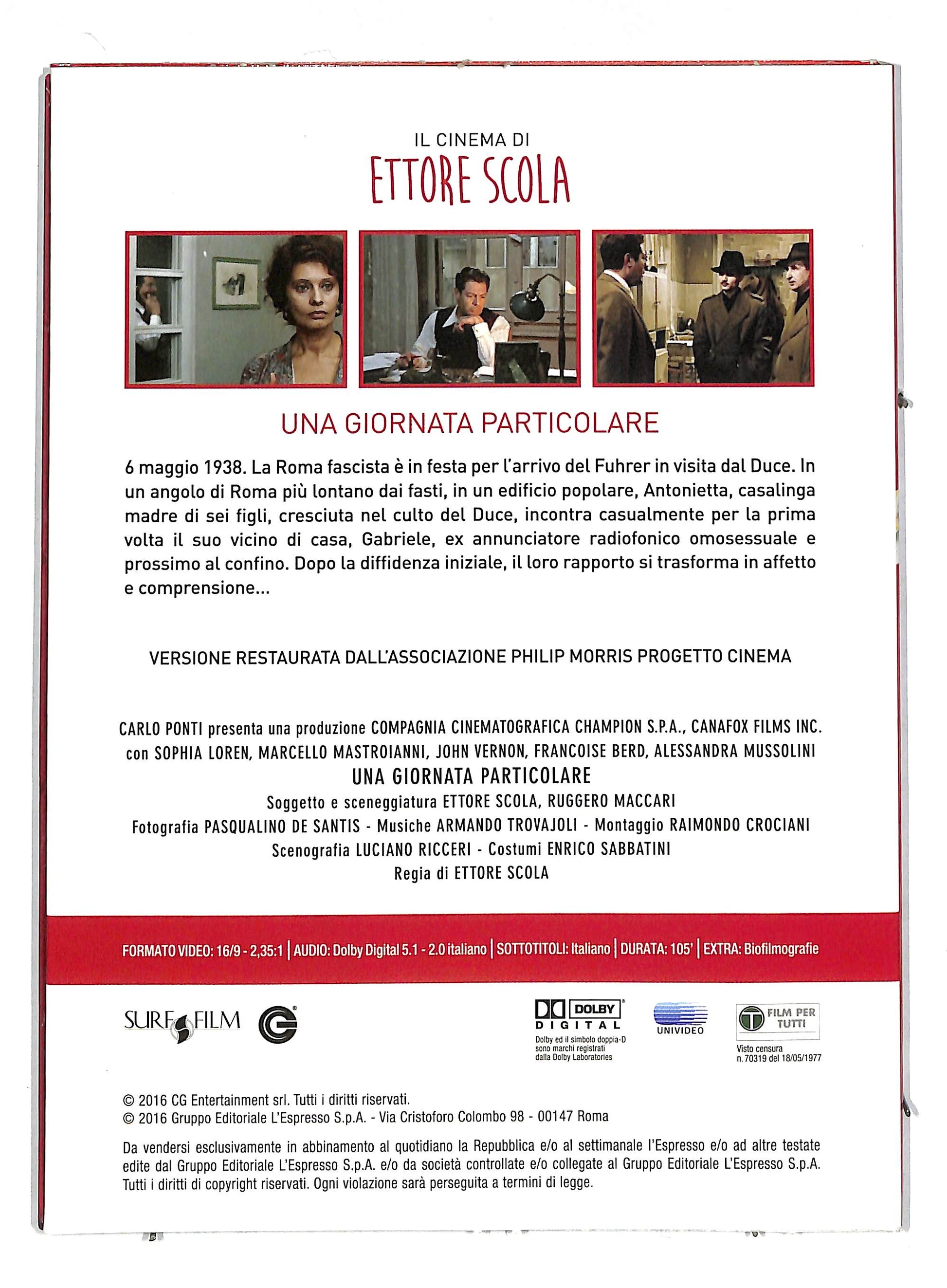 IL CINEMA DI
ETTORE SCOLA

UNA GIORNATA PARTICOLARE

6 maggio 1938. La Roma fascista è in festa per l'arrivo del Fuhrer in visita dal Duce. In un angolo di Roma più lontano dai fasti, in un edificio popolare, Antonietta, casalinga madre di sei figli, cresciuta nel culto del Duce, incontra casualmente per la prima volta il suo vicino di casa, Gabriele, ex annunciatore radiofonico omosessuale e prossimo al confino. Dopo la diffidenza iniziale, il loro rapporto si trasforma in affetto e comprensione...

VERSIONE RESTAURATA DALL'ASSOCIAZIONE PHILIP MORRIS PROGETTO CINEMA

CARLO PONTI presenta una produzione COMPAGNIA CINEMATOGRAFICA CHAMPION S.P.A., CANAFOX FILMS INC.
con SOPHIA LOREN, MARCELLO MASTROIANNI, JOHN VERNON, FRANCOISE BERD, ALESSANDRA MUSSOLINI
UNA GIORNATA PARTICOLARE
Soggetto e sceneggiatura ETTORE SCOLA, RUGGERO MACCARI
Fotografia PASQUALINO DE SANTIS - Musiche ARMANDO TROVAJOLI - Montaggio RAIMONDO CROCIANI
Scenografia LUCIANO RICCERI - Costumi ENRICO SABBATINI
Regia di ETTORE SCOLA

FORMATO VIDEO: 16/9 - 2,35:1 | AUDIO: Dolby Digital 5.1 - 2.0 italiano | SOTTOTITOLI: Italiano | DURATA: 105' | EXTRA: Biofilmografie

SURF FILM

DOLBY DIGITAL
Dolby ed il simbolo doppia-D sono marchi registrati dalla Dolby Laboratories

UNIVIDEO

FILM PER TUTTI
Visto censura n. 70319 del 18/05/1977

© 2016 CG Entertainment srl. Tutti i diritti riservati.
© 2016 Gruppo Editoriale L'Espresso S.p.A. - Via Cristoforo Colombo 98 - 00147 Roma

Da vendersi esclusivamente in abbinamento al quotidiano la Repubblica e/o al settimanale l'Espresso e/o ad altre testate edite dal Gruppo Editoriale L'Espresso S.p.A. e/o da società controllate e/o collegate al Gruppo Editoriale L'Espresso S.p.A. Tutti i diritti di copyright riservati. Ogni violazione sarà perseguita a termini di legge.